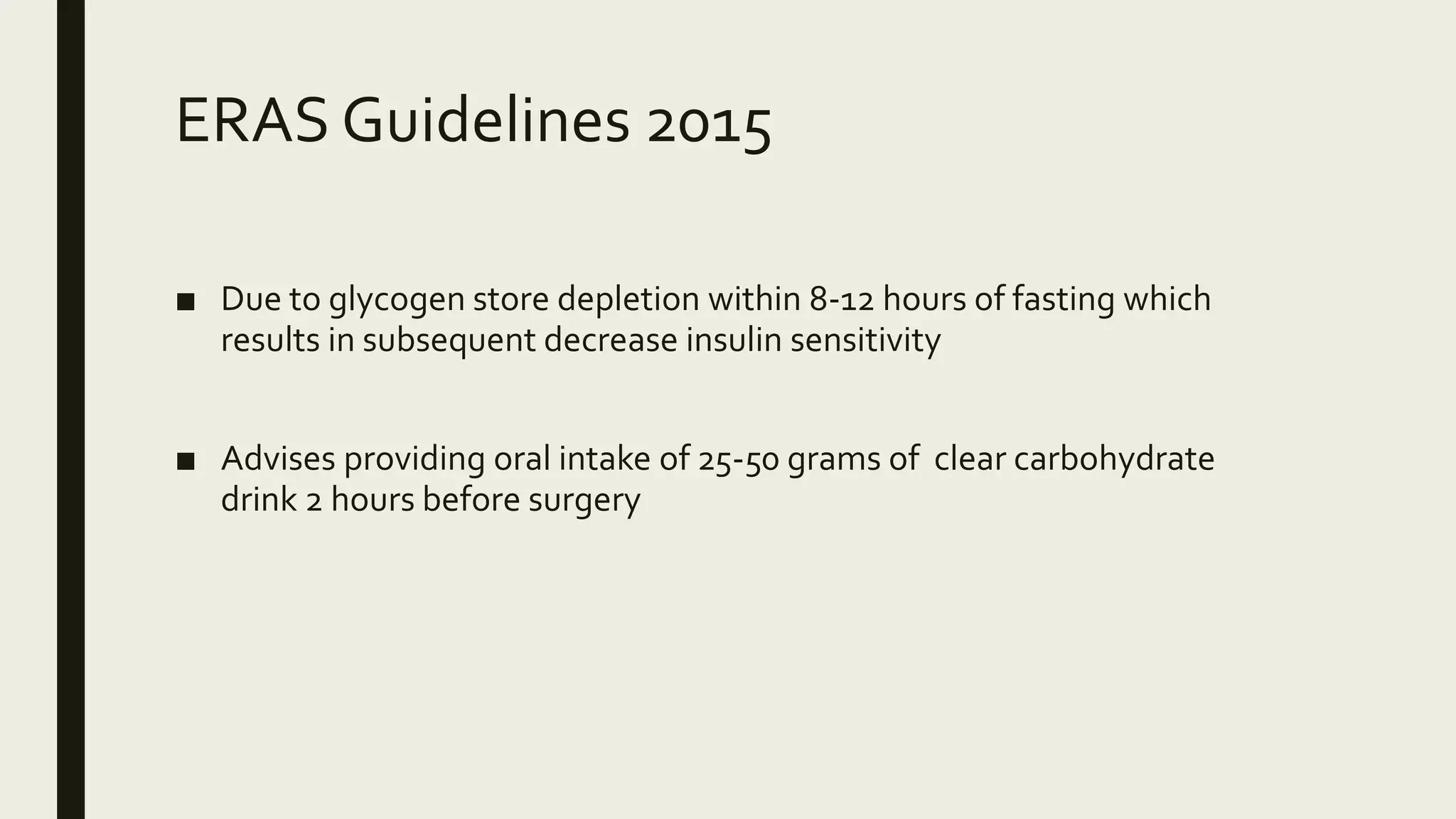 ERAS Guidelines 2015

■ Due to glycogen store depletion within 8-12 hours of fasting which results in subsequent decrease insulin sensitivity

■ Advises providing oral intake of 25-50 grams of  clear carbohydrate drink 2 hours before surgery